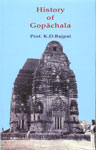 History
of
Gopāchala

Prof. K.D.Bajpai